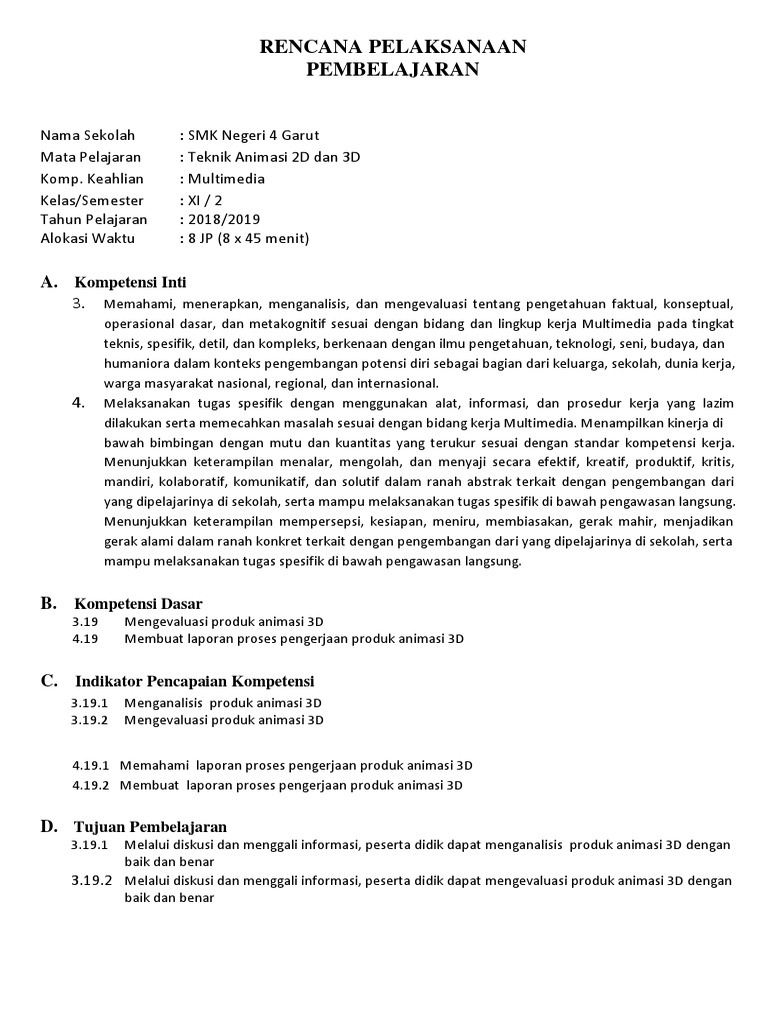 RENCANA PELAKSANAAN PEMBELAJARAN

Nama Sekolah : SMK Negeri 4 Garut
Mata Pelajaran : Teknik Animasi 2D dan 3D
Komp. Keahlian : Multimedia
Kelas/Semester : XI / 2
Tahun Pelajaran : 2018/2019
Alokasi Waktu : 8 JP (8 x 45 menit)

A. Kompetensi Inti

3. Memahami, menerapkan, menganalisis, dan mengevaluasi tentang pengetahuan faktual, konseptual, operasional dasar, dan metakognitif sesuai dengan bidang dan lingkup kerja Multimedia pada tingkat teknis, spesifik, detil, dan kompleks, berkenaan dengan ilmu pengetahuan, teknologi, seni, budaya, dan humaniora dalam konteks pengembangan potensi diri sebagai bagian dari keluarga, sekolah, dunia kerja, warga masyarakat nasional, regional, dan internasional.

4. Melaksanakan tugas spesifik dengan menggunakan alat, informasi, dan prosedur kerja yang lazim dilakukan serta memecahkan masalah sesuai dengan bidang kerja Multimedia. Menampilkan kinerja di bawah bimbingan dengan mutu dan kuantitas yang terukur sesuai dengan standar kompetensi kerja. Menunjukkan keterampilan menalar, mengolah, dan menyaji secara efektif, kreatif, produktif, kritis, mandiri, kolaboratif, komunikatif, dan solutif dalam ranah abstrak terkait dengan pengembangan dari yang dipelajarinya di sekolah, serta mampu melaksanakan tugas spesifik di bawah pengawasan langsung. Menunjukkan keterampilan mempersepsi, kesiapan, meniru, membiasakan, gerak mahir, menjadikan gerak alami dalam ranah konkret terkait dengan pengembangan dari yang dipelajarinya di sekolah, serta mampu melaksanakan tugas spesifik di bawah pengawasan langsung.

B. Kompetensi Dasar
3.19 Mengevaluasi produk animasi 3D
4.19 Membuat laporan proses pengerjaan produk animasi 3D

C. Indikator Pencapaian Kompetensi
3.19.1 Menganalisis produk animasi 3D
3.19.2 Mengevaluasi produk animasi 3D

4.19.1 Memahami laporan proses pengerjaan produk animasi 3D
4.19.2 Membuat laporan proses pengerjaan produk animasi 3D

D. Tujuan Pembelajaran
3.19.1 Melalui diskusi dan menggali informasi, peserta didik dapat menganalisis produk animasi 3D dengan baik dan benar
3.19.2 Melalui diskusi dan menggali informasi, peserta didik dapat mengevaluasi produk animasi 3D dengan baik dan benar